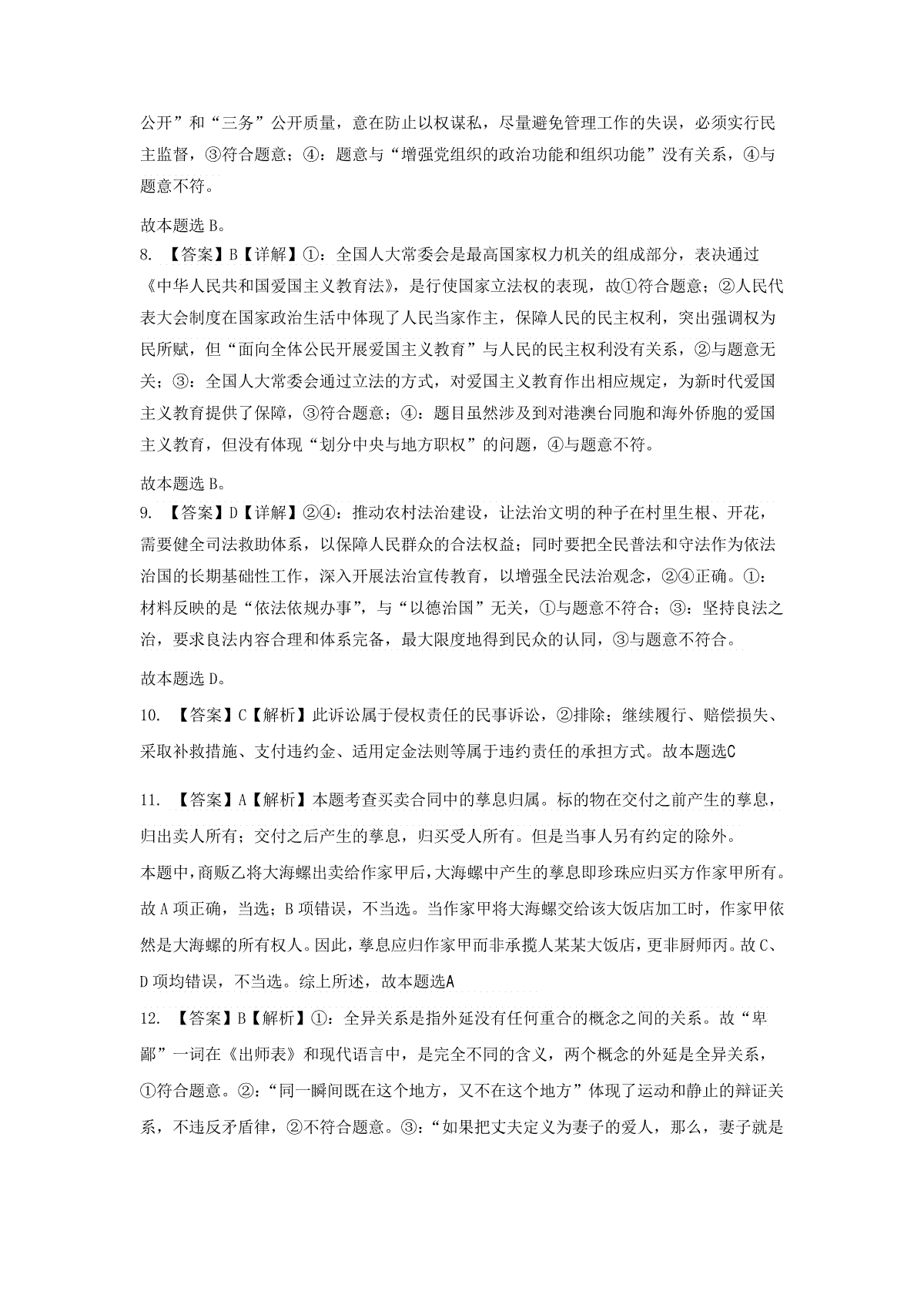 公开”和“三务”公开质量，意在防止以权谋私，尽量避免管理工作的失误，必须实行民主监督，③符合题意；④：题意与“增强党组织的政治功能和组织功能”没有关系，④与题意不符。

故本题选 B。

8. 【答案】B【详解】①：全国人大常委会是最高国家权力机关的组成部分，表决通过《中华人民共和国爱国主义教育法》，是行使国家立法权的表现，故①符合题意；②人民代表大会制度在国家政治生活中体现了人民当家作主，保障人民的民主权利，突出强调权为民所赋，但“面向全体公民开展爱国主义教育”与人民的民主权利没有关系，②与题意无关；③：全国人大常委会通过立法的方式，对爱国主义教育作出相应规定，为新时代爱国主义教育提供了保障，③符合题意；④：题目虽然涉及到对港澳台同胞和海外侨胞的爱国主义教育，但没有体现“划分中央与地方职权”的问题，④与题意不符。

故本题选 B。

9. 【答案】D【详解】②④：推动农村法治建设，让法治文明的种子在村里生根、开花，需要健全司法救助体系，以保障人民群众的合法权益；同时要把全民普法和守法作为依法治国的长期基础性工作，深入开展法治宣传教育，以增强全民法治观念，②④正确。①：材料反映的是“依法依规办事”，与“以德治国”无关，①与题意不符合；③：坚持良法之治，要求良法内容合理和体系完备，最大限度地得到民众的认同，③与题意不符合。

故本题选 D。

10. 【答案】C【解析】此诉讼属于侵权责任的民事诉讼，②排除；继续履行、赔偿损失、采取补救措施、支付违约金、适用定金法则等属于违约责任的承担方式。故本题选C

11. 【答案】A【解析】本题考查买卖合同中的孳息归属。标的物在交付之前产生的孳息，归出卖人所有；交付之后产生的孳息，归买受人所有。但是当事人另有约定的除外。

本题中，商贩乙将大海螺出卖给作家甲后，大海螺中产生的孳息即珍珠应归买方作家甲所有。故 A 项正确，当选；B 项错误，不当选。当作家甲将大海螺交给该大饭店加工时，作家甲依然是大海螺的所有权人。因此，孳息应归作家甲而非承揽人某某大饭店，更非厨师丙。故 C、D 项均错误，不当选。综上所述，故本题选A

12. 【答案】B【解析】①：全异关系是指外延没有任何重合的概念之间的关系。故“卑鄙”一词在《出师表》和现代语言中，是完全不同的含义，两个概念的外延是全异关系，①符合题意。②：“同一瞬间既在这个地方，又不在这个地方”体现了运动和静止的辩证关系，不违反矛盾律，②不符合题意。③：“如果把丈夫定义为妻子的爱人，那么，妻子就是